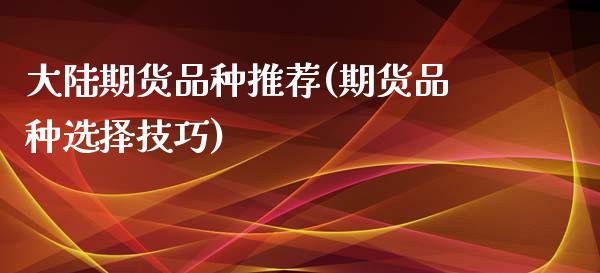 大陆期货品种推荐(期货品种选择技巧)